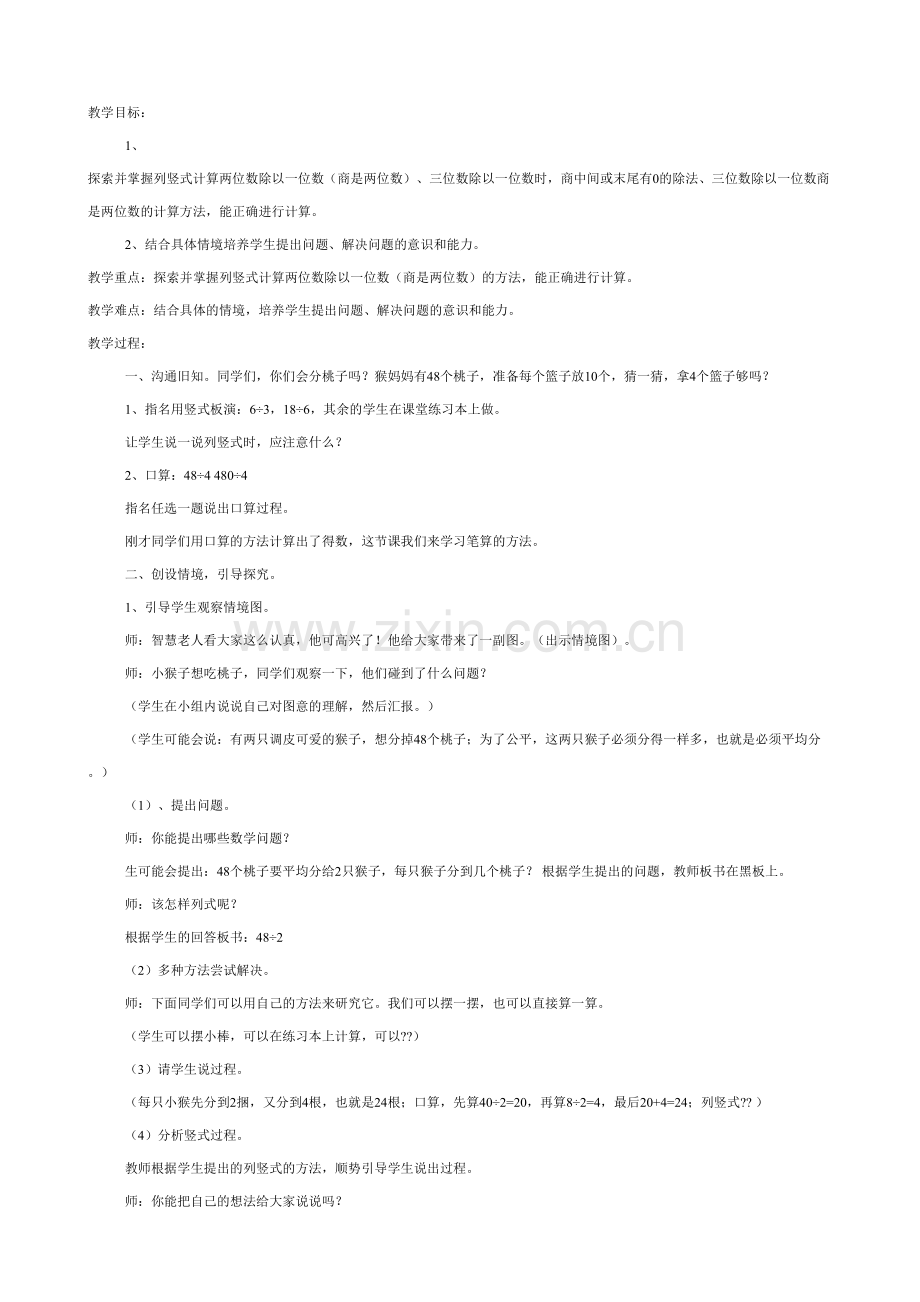 教学目标：

1、

探索并掌握列竖式计算两位数除以一位数（商是两位数）、三位数除以一位数时，商中间或末尾有0的除法、三位数除以一位数商是两位数的计算方法，能正确进行计算。

2、结合具体情境培养学生提出问题、解决问题的意识和能力。

教学重点：探索并掌握列竖式计算两位数除以一位数（商是两位数）的方法，能正确进行计算。

教学难点：结合具体的情境，培养学生提出问题、解决问题的意识和能力。

教学过程：

一、沟通旧知。同学们，你们会分桃子吗？猴妈妈有48个桃子，准备每个篮子放10个，猜一猜，拿4个篮子够吗？

1、指名用竖式板演：6÷3，18÷6，其余的学生在课堂练习本上做。

让学生说一说列竖式时，应注意什么？

2、口算：48÷4 480÷4

指名任选一题说出口算过程。

刚才同学们用口算的方法计算出了得数，这节课我们来学习笔算的方法。

二、创设情境，引导探究。

1、引导学生观察情境图。

师：智慧老人看大家这么认真，他可高兴了！他给大家带来了一副图。（出示情境图）。

师：小猴子想吃桃子，同学们观察一下，他们碰到了什么问题？

（学生在小组内说说自己对图意的理解，然后汇报。）

（学生可能会说：有两只调皮可爱的猴子，想分掉48个桃子；为了公平，这两只猴子必须分得一样多，也就是必须平均分。）

（1）、提出问题。

师：你能提出哪些数学问题？

生可能会提出：48个桃子要平均分给2只猴子，每只猴子分到几个桃子？ 根据学生提出的问题，教师板书在黑板上。

师：该怎样列式呢？

根据学生的回答板书：48÷2

（2）多种方法尝试解决。

师：下面同学们可以用自己的方法来研究它。我们可以摆一摆，也可以直接算一算。

（学生可以摆小棒，可以在练习本上计算，可以??）

（3）请学生说过程。

（每只小猴先分到2捆，又分到4根，也就是24根；口算，先算40÷2=20，再算8÷2=4，最后20+4=24；列竖式??）

（4）分析竖式过程。

教师根据学生提出的列竖式的方法，顺势引导学生说出过程。

师：你能把自己的想法给大家说说吗？

www.zixin.com.cn